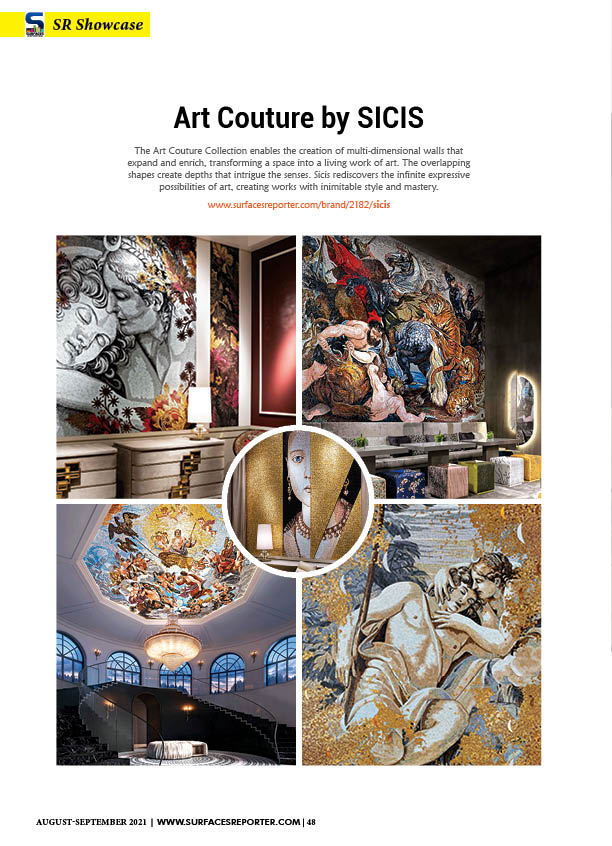 SR Showcase

Art Couture by SICIS

The Art Couture Collection enables the creation of multi-dimensional walls that expand and enrich, transforming a space into a living work of art. The overlapping shapes create depths that intrigue the senses. Sicis rediscovers the infinite expressive possibilities of art, creating works with inimitable style and mastery.

www.surfacesreporter.com/brand/2182/sicis

AUGUST-SEPTEMBER 2021 | WWW.SURFACESREPORTER.COM | 48